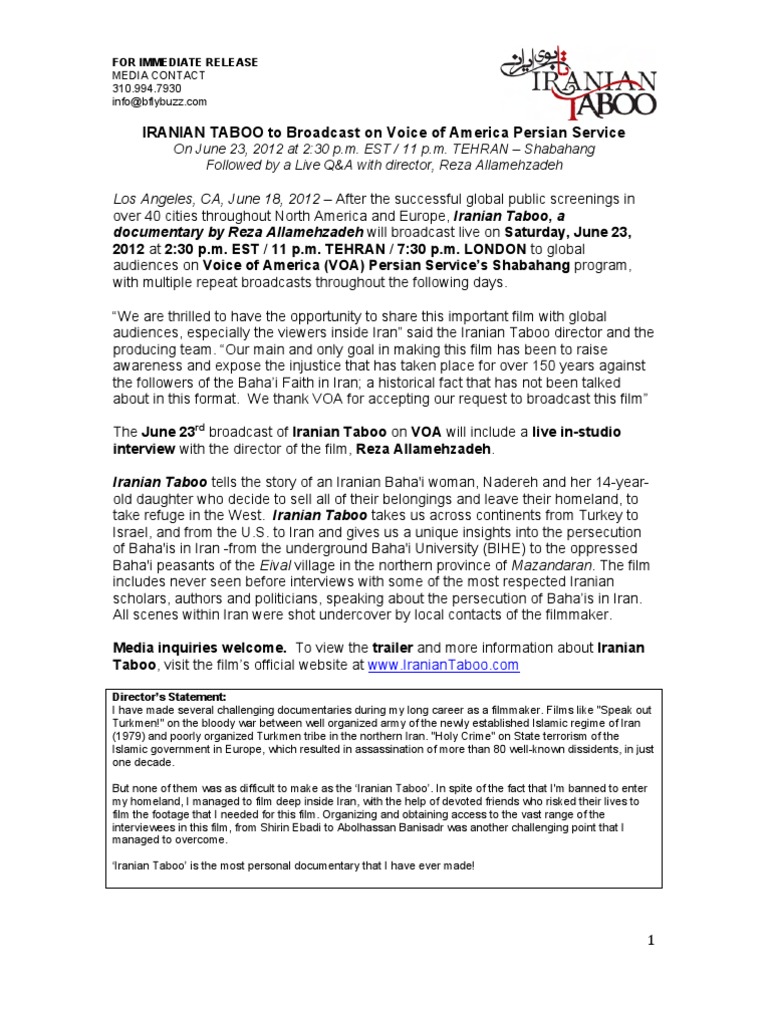 FOR IMMEDIATE RELEASE
MEDIA CONTACT
310.994.7930
info@bflybuzz.com

تابوی ایرانی
IRANIAN TABOO

IRANIAN TABOO to Broadcast on Voice of America Persian Service
On June 23, 2012 at 2:30 p.m. EST / 11 p.m. TEHRAN – Shabahang
Followed by a Live Q&A with director, Reza Allamehzadeh

Los Angeles, CA, June 18, 2012 – After the successful global public screenings in over 40 cities throughout North America and Europe, Iranian Taboo, a documentary by Reza Allamehzadeh will broadcast live on Saturday, June 23, 2012 at 2:30 p.m. EST / 11 p.m. TEHRAN / 7:30 p.m. LONDON to global audiences on Voice of America (VOA) Persian Service's Shabahang program, with multiple repeat broadcasts throughout the following days.

"We are thrilled to have the opportunity to share this important film with global audiences, especially the viewers inside Iran" said the Iranian Taboo director and the producing team. "Our main and only goal in making this film has been to raise awareness and expose the injustice that has taken place for over 150 years against the followers of the Baha'i Faith in Iran; a historical fact that has not been talked about in this format. We thank VOA for accepting our request to broadcast this film"

The June 23$^{rd}$ broadcast of Iranian Taboo on VOA will include a live in-studio interview with the director of the film, Reza Allamehzadeh.

Iranian Taboo tells the story of an Iranian Baha'i woman, Nadereh and her 14-year-old daughter who decide to sell all of their belongings and leave their homeland, to take refuge in the West. Iranian Taboo takes us across continents from Turkey to Israel, and from the U.S. to Iran and gives us a unique insights into the persecution of Baha'is in Iran -from the underground Baha'i University (BIHE) to the oppressed Baha'i peasants of the Eival village in the northern province of Mazandaran. The film includes never seen before interviews with some of the most respected Iranian scholars, authors and politicians, speaking about the persecution of Baha'is in Iran. All scenes within Iran were shot undercover by local contacts of the filmmaker.

Media inquiries welcome. To view the trailer and more information about Iranian Taboo, visit the film's official website at www.IranianTaboo.com

Director's Statement:
I have made several challenging documentaries during my long career as a filmmaker. Films like "Speak out Turkmen!" on the bloody war between well organized army of the newly established Islamic regime of Iran (1979) and poorly organized Turkmen tribe in the northern Iran. "Holy Crime" on State terrorism of the Islamic government in Europe, which resulted in assassination of more than 80 well-known dissidents, in just one decade.

But none of them was as difficult to make as the 'Iranian Taboo'. In spite of the fact that I'm banned to enter my homeland, I managed to film deep inside Iran, with the help of devoted friends who risked their lives to film the footage that I needed for this film. Organizing and obtaining access to the vast range of the interviewees in this film, from Shirin Ebadi to Abolhassan Banisadr was another challenging point that I managed to overcome.

'Iranian Taboo' is the most personal documentary that I have ever made!

1